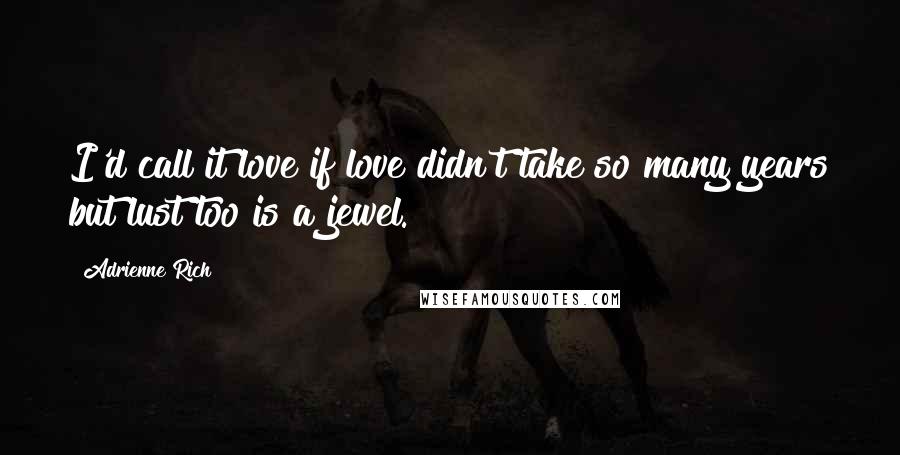 I'd call it love if love didn't take so many years but lust too is a jewel.

Adrienne Rich

WISEFAMOUSQUOTES.COM